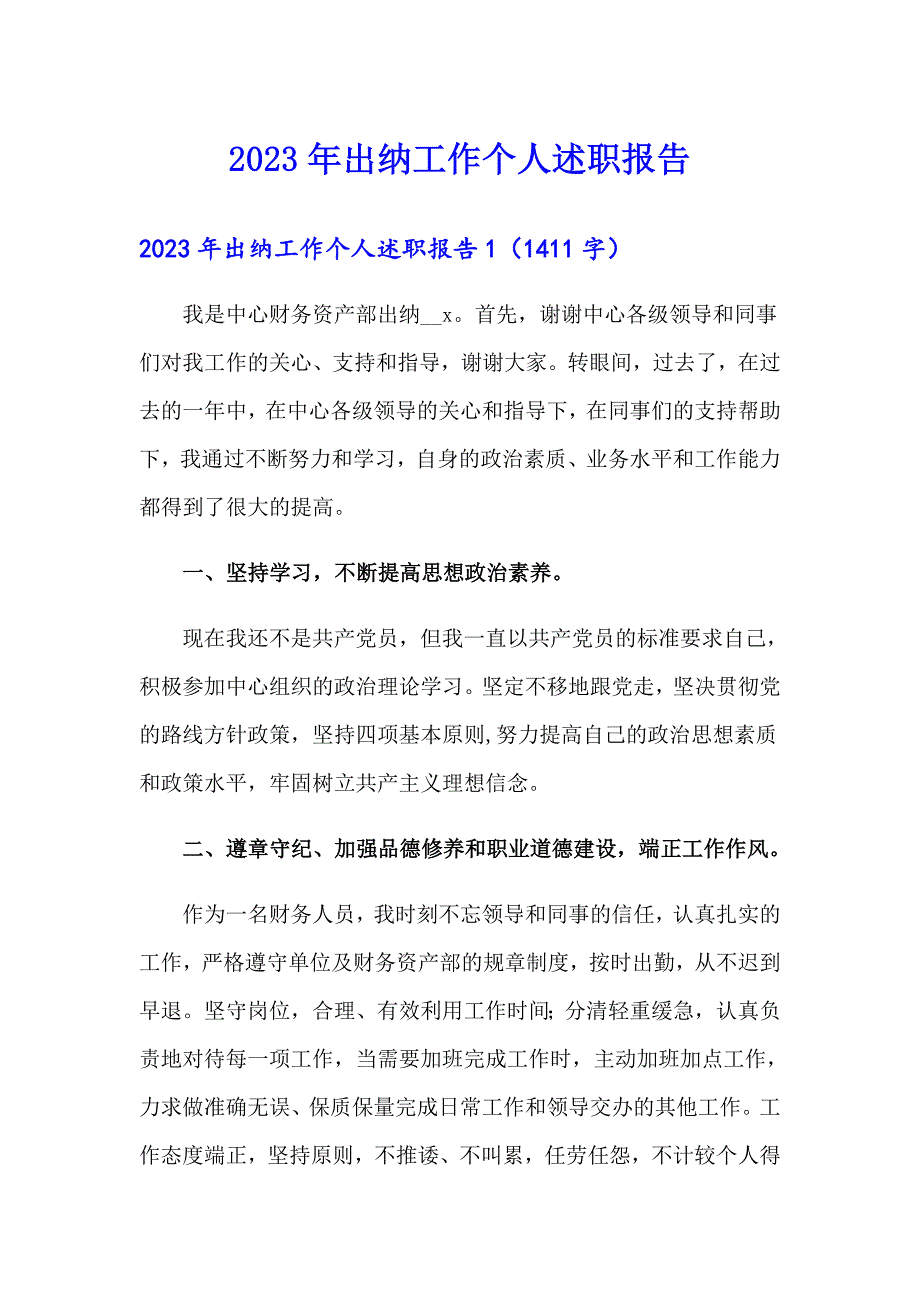 2023年出纳工作个人述职报告

2023年出纳工作个人述职报告1（1411字）

我是中心财务资产部出纳__x。首先，谢谢中心各级领导和同事们对我工作的关心、支持和指导，谢谢大家。转眼间，过去了，在过去的一年中，在中心各级领导的关心和指导下，在同事们的支持帮助下，我通过不断努力和学习，自身的政治素质、业务水平和工作能力都得到了很大的提高。

一、坚持学习，不断提高思想政治素养。

现在我还不是共产党员，但我一直以共产党员的标准要求自己，积极参加中心组织的政治理论学习。坚定不移地跟党走，坚决贯彻党的路线方针政策，坚持四项基本原则,努力提高自己的政治思想素质和政策水平，牢固树立共产主义理想信念。

二、遵章守纪、加强品德修养和职业道德建设，端正工作作风。

作为一名财务人员，我时刻不忘领导和同事的信任，认真扎实的工作，严格遵守单位及财务资产部的规章制度，按时出勤，从不迟到早退。坚守岗位，合理、有效利用工作时间;分清轻重缓急，认真负责地对待每一项工作，当需要加班完成工作时，主动加班加点工作，力求做准确无误、保质保量完成日常工作和领导交办的其他工作。工作态度端正，坚持原则，不推诿、不叫累，任劳任怨，不计较个人得